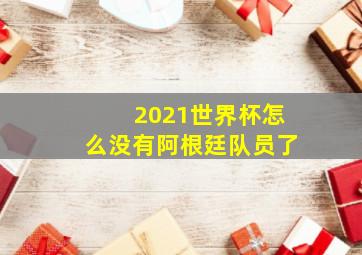 2021世界杯怎么没有阿根廷队员了